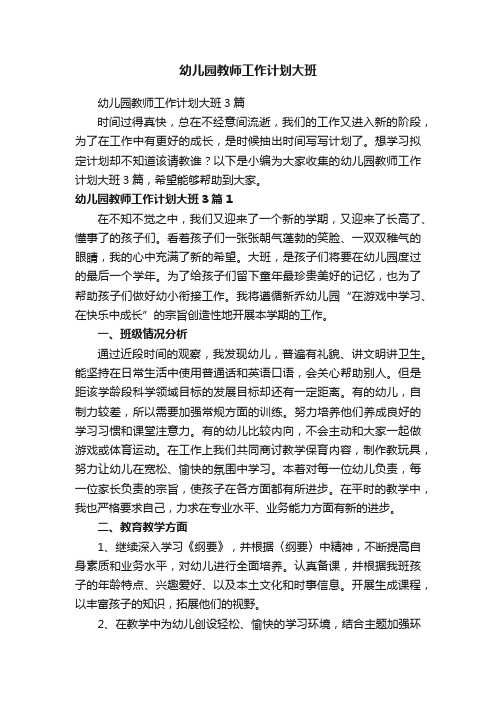 幼儿园教师工作计划大班

幼儿园教师工作计划大班3篇

时间过得真快，总在不经意间流逝，我们的工作又进入新的阶段，为了在工作中有更好的成长，是时候抽出时间写写计划了。想学习拟定计划却不知道该请教谁？以下是小编为大家收集的幼儿园教师工作计划大班3篇，希望能够帮助到大家。

幼儿园教师工作计划大班3篇1

在不知不觉之中，我们又迎来了一个新的学期，又迎来了长高了、懂事了的孩子们。看着孩子们一张张朝气蓬勃的笑脸、一双双稚气的眼睛，我的心中充满了新的希望。大班，是孩子们将要在幼儿园度过的最后一个学年。为了给孩子们留下童年最珍贵美好的记忆，也为了帮助孩子们做好幼小衔接工作。我将遵循新乔幼儿园“在游戏中学习、在快乐中成长”的宗旨创造性地开展本学期的工作。

一、班级情况分析

通过近段时间的观察，我发现幼儿，普遍有礼貌、讲文明讲卫生。能坚持在日常生活中使用普通话和英语口语，会关心帮助别人。但是距该学龄段科学领域目标的发展目标却还有一定距离。有的幼儿，自制力较差，所以需要加强常规方面的训练。努力培养他们养成良好的学习习惯和课堂注意力。有的幼儿比较内向，不会主动和大家一起做游戏或体育运动。在工作上我们共同商讨教学保育内容，制作教玩具，努力让幼儿在宽松、愉快的氛围中学习。本着对每一位幼儿负责，每一位家长负责的宗旨，使孩子在各方面都有所进步。在平时的教学中，我也严格要求自己，力求在专业水平、业务能力方面有新的进步。

二、教育教学方面

1、继续深入学习《纲要》，并根据（纲要）中精神，不断提高自身素质和业务水平，对幼儿进行全面培养。认真备课，并根据我班孩子的年龄特点、兴趣爱好、以及本土文化和时事信息。开展生成课程，以丰富孩子的知识，拓展他们的视野。

2、在教学中为幼儿创设轻松、愉快的学习环境，结合主题加强环